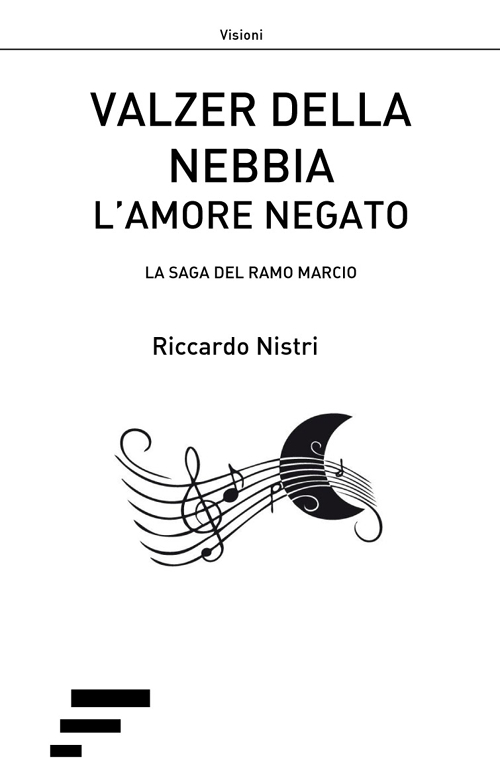 Visioni

VALZER DELLA NEBBIA
L'AMORE NEGATO

LA SAGA DEL RAMO MARCIO

Riccardo Nistri